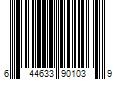 6 44633 90103 9